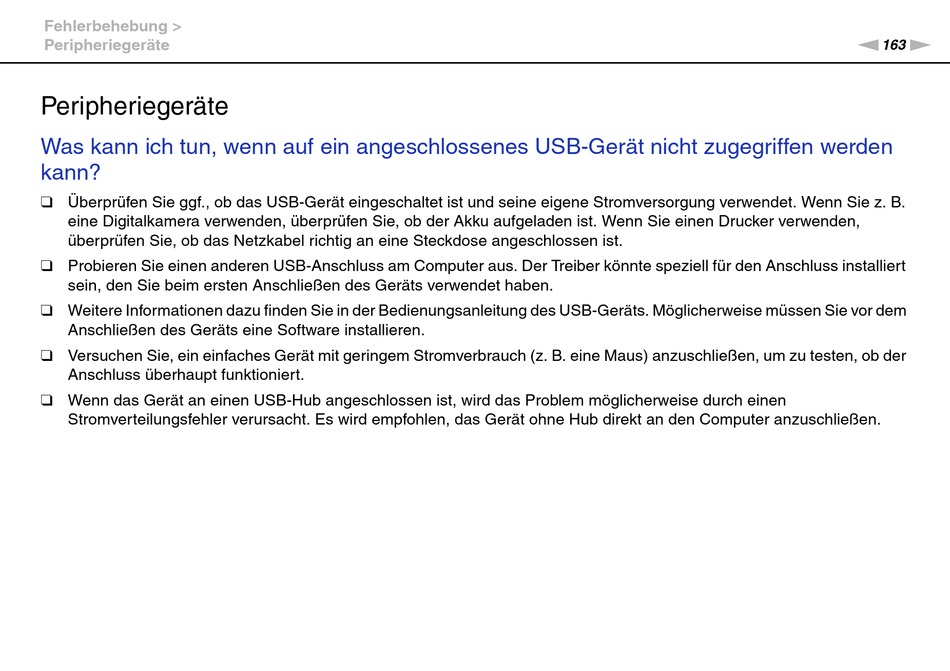 Fehlerbehebung >
Peripheriegeräte

163

Peripheriegeräte

Was kann ich tun, wenn auf ein angeschlossenes USB-Gerät nicht zugegriffen werden kann?

❑ Überprüfen Sie ggf., ob das USB-Gerät eingeschaltet ist und seine eigene Stromversorgung verwendet. Wenn Sie z. B. eine Digitalkamera verwenden, überprüfen Sie, ob der Akku aufgeladen ist. Wenn Sie einen Drucker verwenden, überprüfen Sie, ob das Netzkabel richtig an eine Steckdose angeschlossen ist.

❑ Probieren Sie einen anderen USB-Anschluss am Computer aus. Der Treiber könnte speziell für den Anschluss installiert sein, den Sie beim ersten Anschließen des Geräts verwendet haben.

❑ Weitere Informationen dazu finden Sie in der Bedienungsanleitung des USB-Geräts. Möglicherweise müssen Sie vor dem Anschließen des Geräts eine Software installieren.

❑ Versuchen Sie, ein einfaches Gerät mit geringem Stromverbrauch (z. B. eine Maus) anzuschließen, um zu testen, ob der Anschluss überhaupt funktioniert.

❑ Wenn das Gerät an einen USB-Hub angeschlossen ist, wird das Problem möglicherweise durch einen Stromverteilungsfehler verursacht. Es wird empfohlen, das Gerät ohne Hub direkt an den Computer anzuschließen.